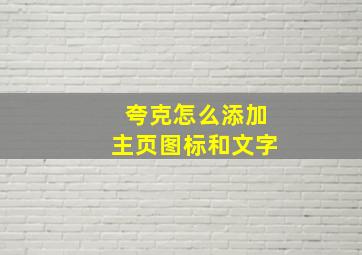 夸克怎么添加
主页图标和文字